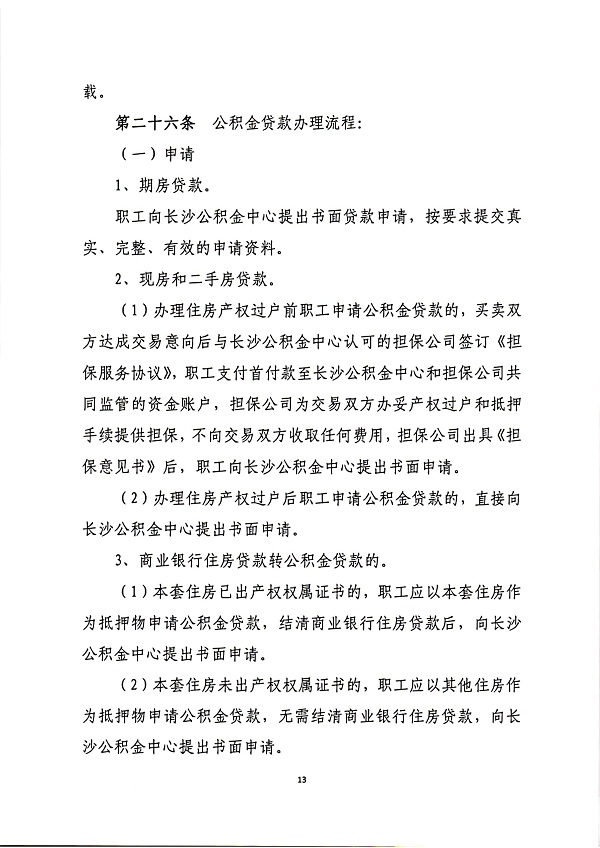 载。

第二十六条　公积金贷款办理流程：

（一）申请

1、期房贷款。

职工向长沙公积金中心提出书面贷款申请，按要求提交真实、完整、有效的申请资料。

2、现房和二手房贷款。

（1）办理住房产权过户前职工申请公积金贷款的，买卖双方达成交易意向后与长沙公积金中心认可的担保公司签订《担保服务协议》，职工支付首付款至长沙公积金中心和担保公司共同监管的资金账户，担保公司为交易双方办妥产权过户和抵押手续提供担保，不向交易双方收取任何费用，担保公司出具《担保意见书》后，职工向长沙公积金中心提出书面申请。

（2）办理住房产权过户后职工申请公积金贷款的，直接向长沙公积金中心提出书面申请。

3、商业银行住房贷款转公积金贷款的。

（1）本套住房已出产权权属证书的，职工应以本套住房作为抵押物申请公积金贷款，结清商业银行住房贷款后，向长沙公积金中心提出书面申请。

（2）本套住房未出产权权属证书的，职工应以其他住房作为抵押物申请公积金贷款，无需结清商业银行住房贷款，向长沙公积金中心提出书面申请。

13